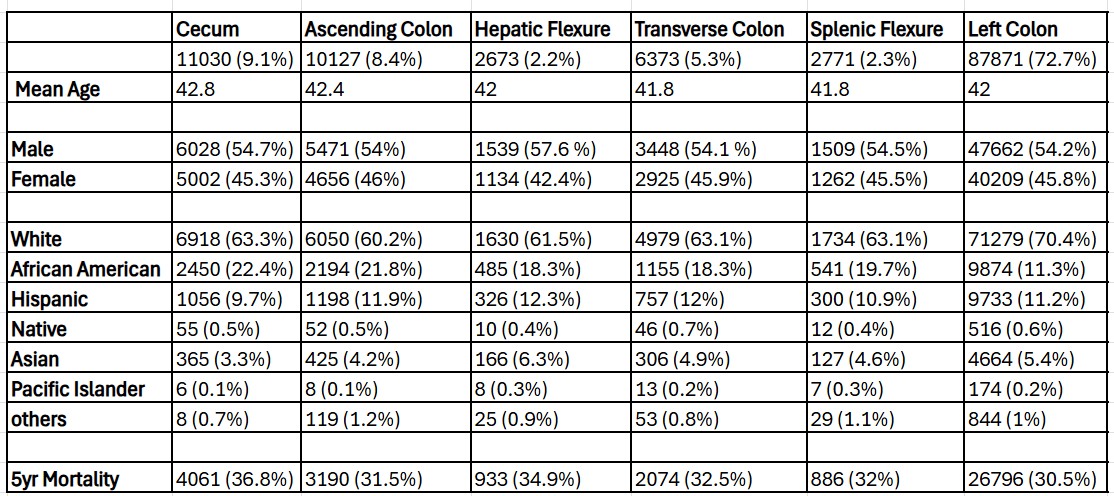 | | Cecum | Ascending Colon | Hepatic Flexure | Transverse Colon | Splenic Flexure | Left Colon |
|---|---|---|---|---|---|---|
| | 11030 (9.1%) | 10127 (8.4%) | 2673 (2.2%) | 6373 (5.3%) | 2771 (2.3%) | 87871 (72.7%) |
| Mean Age | 42.8 | 42.4 | 42 | 41.8 | 41.8 | 42 |
| | | | | | | |
| Male | 6028 (54.7%) | 5471 (54%) | 1539 (57.6 %) | 3448 (54.1 %) | 1509 (54.5%) | 47662 (54.2%) |
| Female | 5002 (45.3%) | 4656 (46%) | 1134 (42.4%) | 2925 (45.9%) | 1262 (45.5%) | 40209 (45.8%) |
| | | | | | | |
| White | 6918 (63.3%) | 6050 (60.2%) | 1630 (61.5%) | 4979 (63.1%) | 1734 (63.1%) | 71279 (70.4%) |
| African American | 2450 (22.4%) | 2194 (21.8%) | 485 (18.3%) | 1155 (18.3%) | 541 (19.7%) | 9874 (11.3%) |
| Hispanic | 1056 (9.7%) | 1198 (11.9%) | 326 (12.3%) | 757 (12%) | 300 (10.9%) | 9733 (11.2%) |
| Native | 55 (0.5%) | 52 (0.5%) | 10 (0.4%) | 46 (0.7%) | 12 (0.4%) | 516 (0.6%) |
| Asian | 365 (3.3%) | 425 (4.2%) | 166 (6.3%) | 306 (4.9%) | 127 (4.6%) | 4664 (5.4%) |
| Pacific Islander | 6 (0.1%) | 8 (0.1%) | 8 (0.3%) | 13 (0.2%) | 7 (0.3%) | 174 (0.2%) |
| others | 8 (0.7%) | 119 (1.2%) | 25 (0.9%) | 53 (0.8%) | 29 (1.1%) | 844 (1%) |
| | | | | | | |
| 5yr Mortality | 4061 (36.8%) | 3190 (31.5%) | 933 (34.9%) | 2074 (32.5%) | 886 (32%) | 26796 (30.5%) |